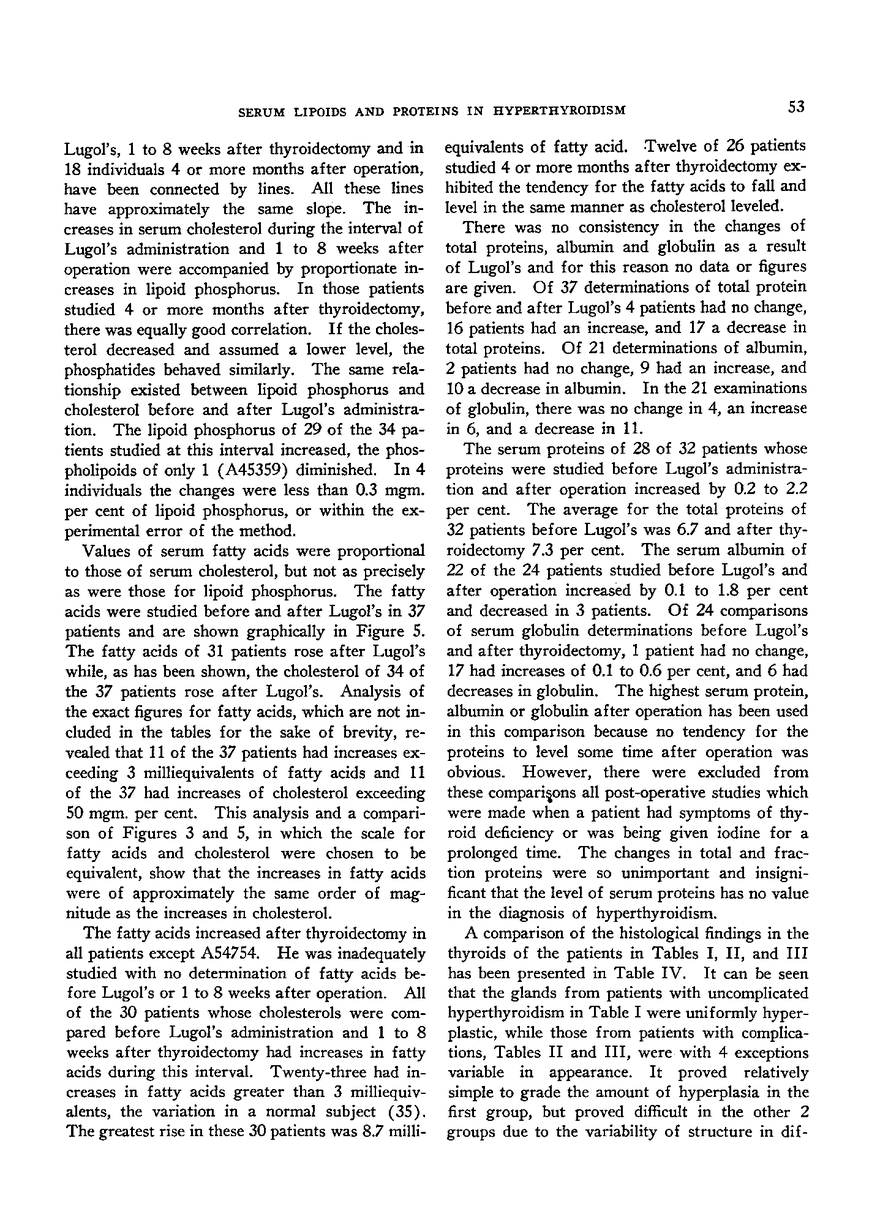 SERUM LIPOIDS AND PROTEINS IN HYPERTHYROIDISM

53

Lugol's, 1 to 8 weeks after thyroidectomy and in 18 individuals 4 or more months after operation, have been connected by lines. All these lines have approximately the same slope. The increases in serum cholesterol during the interval of Lugol's administration and 1 to 8 weeks after operation were accompanied by proportionate increases in lipoid phosphorus. In those patients studied 4 or more months after thyroidectomy, there was equally good correlation. If the cholesterol decreased and assumed a lower level, the phosphatides behaved similarly. The same relationship existed between lipoid phosphorus and cholesterol before and after Lugol's administration. The lipoid phosphorus of 29 of the 34 patients studied at this interval increased, the phospholipoids of only 1 (A45359) diminished. In 4 individuals the changes were less than 0.3 mgm. per cent of lipoid phosphorus, or within the experimental error of the method.

Values of serum fatty acids were proportional to those of serum cholesterol, but not as precisely as were those for lipoid phosphorus. The fatty acids were studied before and after Lugol's in 37 patients and are shown graphically in Figure 5. The fatty acids of 31 patients rose after Lugol's while, as has been shown, the cholesterol of 34 of the 37 patients rose after Lugol's. Analysis of the exact figures for fatty acids, which are not included in the tables for the sake of brevity, revealed that 11 of the 37 patients had increases exceeding 3 milliequivalents of fatty acids and 11 of the 37 had increases of cholesterol exceeding 50 mgm. per cent. This analysis and a comparison of Figures 3 and 5, in which the scale for fatty acids and cholesterol were chosen to be equivalent, show that the increases in fatty acids were of approximately the same order of magnitude as the increases in cholesterol.

The fatty acids increased after thyroidectomy in all patients except A54754. He was inadequately studied with no determination of fatty acids before Lugol's or 1 to 8 weeks after operation. All of the 30 patients whose cholesterols were compared before Lugol's administration and 1 to 8 weeks after thyroidectomy had increases in fatty acids during this interval. Twenty-three had increases in fatty acids greater than 3 milliequivalents, the variation in a normal subject (35). The greatest rise in these 30 patients was 8.7 milliequivalents of fatty acid. Twelve of 26 patients studied 4 or more months after thyroidectomy exhibited the tendency for the fatty acids to fall and level in the same manner as cholesterol leveled.

There was no consistency in the changes of total proteins, albumin and globulin as a result of Lugol's and for this reason no data or figures are given. Of 37 determinations of total protein before and after Lugol's 4 patients had no change, 16 patients had an increase, and 17 a decrease in total proteins. Of 21 determinations of albumin, 2 patients had no change, 9 had an increase, and 10 a decrease in albumin. In the 21 examinations of globulin, there was no change in 4, an increase in 6, and a decrease in 11.

The serum proteins of 28 of 32 patients whose proteins were studied before Lugol's administration and after operation increased by 0.2 to 2.2 per cent. The average for the total proteins of 32 patients before Lugol's was 6.7 and after thyroidectomy 7.3 per cent. The serum albumin of 22 of the 24 patients studied before Lugol's and after operation increased by 0.1 to 1.8 per cent and decreased in 3 patients. Of 24 comparisons of serum globulin determinations before Lugol's and after thyroidectomy, 1 patient had no change, 17 had increases of 0.1 to 0.6 per cent, and 6 had decreases in globulin. The highest serum protein, albumin or globulin after operation has been used in this comparison because no tendency for the proteins to level some time after operation was obvious. However, there were excluded from these comparisons all post-operative studies which were made when a patient had symptoms of thyroid deficiency or was being given iodine for a prolonged time. The changes in total and fraction proteins were so unimportant and insignificant that the level of serum proteins has no value in the diagnosis of hyperthyroidism.

A comparison of the histological findings in the thyroids of the patients in Tables I, II, and III has been presented in Table IV. It can be seen that the glands from patients with uncomplicated hyperthyroidism in Table I were uniformly hyperplastic, while those from patients with complications, Tables II and III, were with 4 exceptions variable in appearance. It proved relatively simple to grade the amount of hyperplasia in the first group, but proved difficult in the other 2 groups due to the variability of structure in dif-